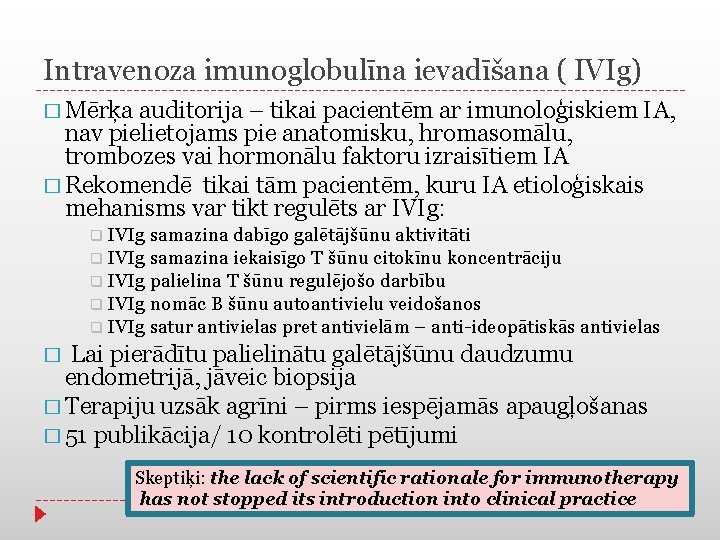 Intravenoza imunoglobulīna ievadīšana ( IVIg)

□ Mērķa auditorija – tikai pacientēm ar imunoloģiskiem IA, nav pielietojams pie anatomisku, hromasomālu, trombozes vai hormonālu faktoru izraisītiem IA
□ Rekomendē tikai tām pacientēm, kuru IA etioloģiskais mehanisms var tikt regulēts ar IVIg:
□ IVIg samazina dabīgo galētājšūnu aktivitāti
□ IVIg samazina iekaisīgo T šūnu citokīnu koncentrāciju
□ IVIg palielina T šūnu regulējošo darbību
□ IVIg nomāc B šūnu autoantivielu veidošanos
□ IVIg satur antivielas pret antivielām – anti-ideopātiskās antivielas
□ Lai pierādītu palielinātu galētājšūnu daudzumu endometrijā, jāveic biopsija
□ Terapiju uzsāk agrīni – pirms iespējamās apaugļošanas
□ 51 publikācija/ 10 kontrolēti pētījumi

Skeptiķi: the lack of scientific rationale for immunotherapy has not stopped its introduction into clinical practice